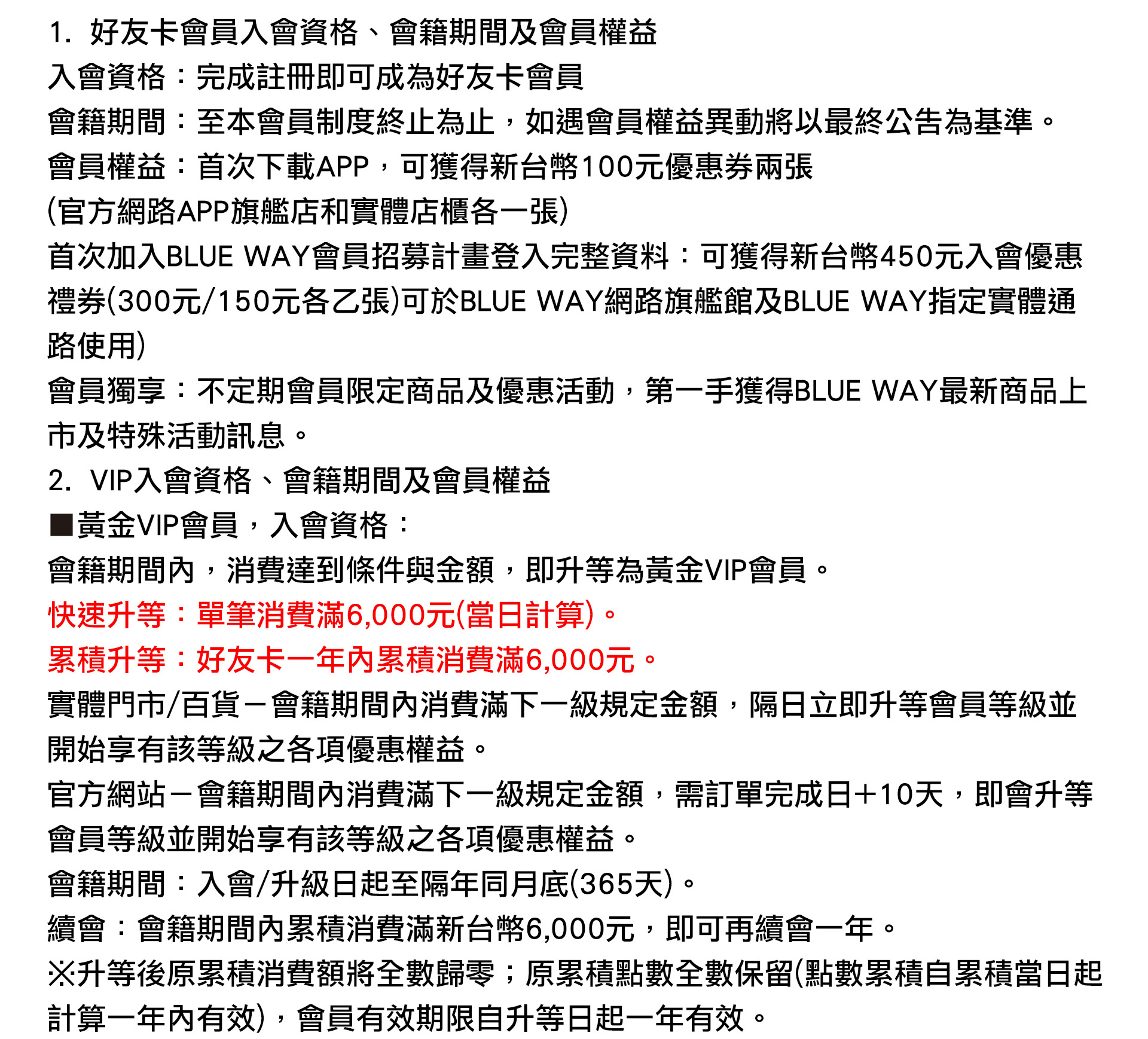 1. 好友卡會員入會資格、會籍期間及會員權益
入會資格：完成註冊即可成為好友卡會員
會籍期間：至本會員制度終止為止，如遇會員權益異動將以最終公告為基準。
會員權益：首次下載APP，可獲得新台幣100元優惠券兩張
(官方網路APP旗艦店和實體店櫃各一張)
首次加入BLUE WAY會員招募計畫登入完整資料：可獲得新台幣450元入會優惠禮券(300元/150元各乙張)可於BLUE WAY網路旗艦館及BLUE WAY指定實體通路使用)
會員獨享：不定期會員限定商品及優惠活動，第一手獲得BLUE WAY最新商品上市及特殊活動訊息。
2. VIP入會資格、會籍期間及會員權益
■黃金VIP會員，入會資格：
會籍期間內，消費達到條件與金額，即升等為黃金VIP會員。
快速升等：單筆消費滿6,000元(當日計算)。
累積升等：好友卡一年內累積消費滿6,000元。
實體門市/百貨－會籍期間內消費滿下一級規定金額，隔日立即升等會員等級並開始享有該等級之各項優惠權益。
官方網站－會籍期間內消費滿下一級規定金額，需訂單完成日+10天，即會升等會員等級並開始享有該等級之各項優惠權益。
會籍期間：入會/升級日起至隔年同月底(365天)。
續會：會籍期間內累積消費滿新台幣6,000元，即可再續會一年。
※升等後原累積消費額將全數歸零；原累積點數全數保留(點數累積自累積當日起計算一年內有效)，會員有效期限自升等日起一年有效。